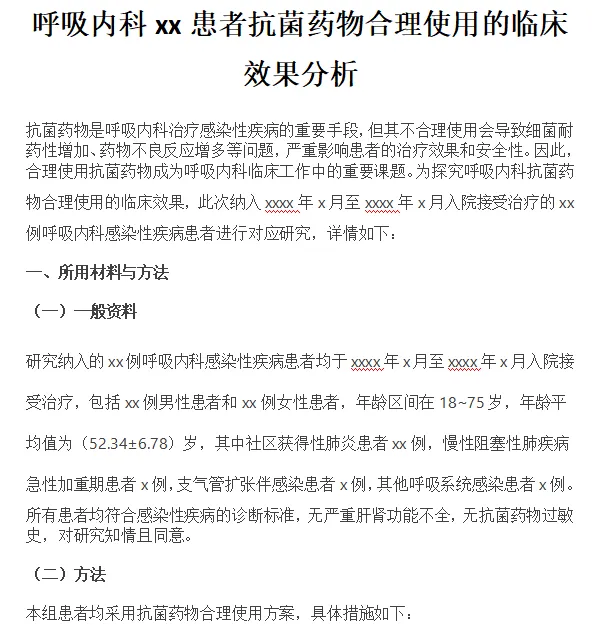 呼吸内科 xx 患者抗菌药物合理使用的临床效果分析

抗菌药物是呼吸内科治疗感染性疾病的重要手段，但其不合理使用会导致细菌耐药性增加、药物不良反应增多等问题，严重影响患者的治疗效果和安全性。因此，合理使用抗菌药物成为呼吸内科临床工作中的重要课题。为探究呼吸内科抗菌药物合理使用的临床效果，此次纳入 xxxx 年 x 月至 xxxx 年 x 月入院接受治疗的 xx 例呼吸内科感染性疾病患者进行对应研究，详情如下：

一、所用材料与方法

（一）一般资料

研究纳入的 xx 例呼吸内科感染性疾病患者均于 xxxx 年 x 月至 xxxx 年 x 月入院接受治疗，包括 xx 例男性患者和 xx 例女性患者，年龄区间在 18~75 岁，年龄平均值为（52.34±6.78）岁，其中社区获得性肺炎患者 xx 例，慢性阻塞性肺疾病急性加重期患者 x 例，支气管扩张伴感染患者 x 例，其他呼吸系统感染患者 x 例。所有患者均符合感染性疾病的诊断标准，无严重肝肾功能不全，无抗菌药物过敏史，对研究知情且同意。

（二）方法

本组患者均采用抗菌药物合理使用方案，具体措施如下：